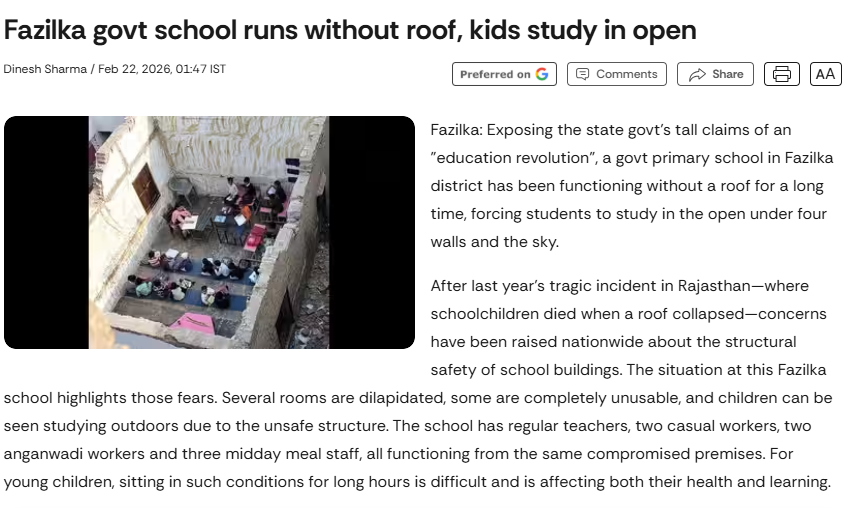 Fazilka govt school runs without roof, kids study in open

Dinesh Sharma / Feb 22, 2026, 01:47 IST

Preferred on G

Comments

Share

AA

Fazilka: Exposing the state govt's tall claims of an "education revolution", a govt primary school in Fazilka district has been functioning without a roof for a long time, forcing students to study in the open under four walls and the sky.

After last year's tragic incident in Rajasthan—where schoolchildren died when a roof collapsed—concerns have been raised nationwide about the structural safety of school buildings. The situation at this Fazilka school highlights those fears. Several rooms are dilapidated, some are completely unusable, and children can be seen studying outdoors due to the unsafe structure. The school has regular teachers, two casual workers, two anganwadi workers and three midday meal staff, all functioning from the same compromised premises. For young children, sitting in such conditions for long hours is difficult and is affecting both their health and learning.